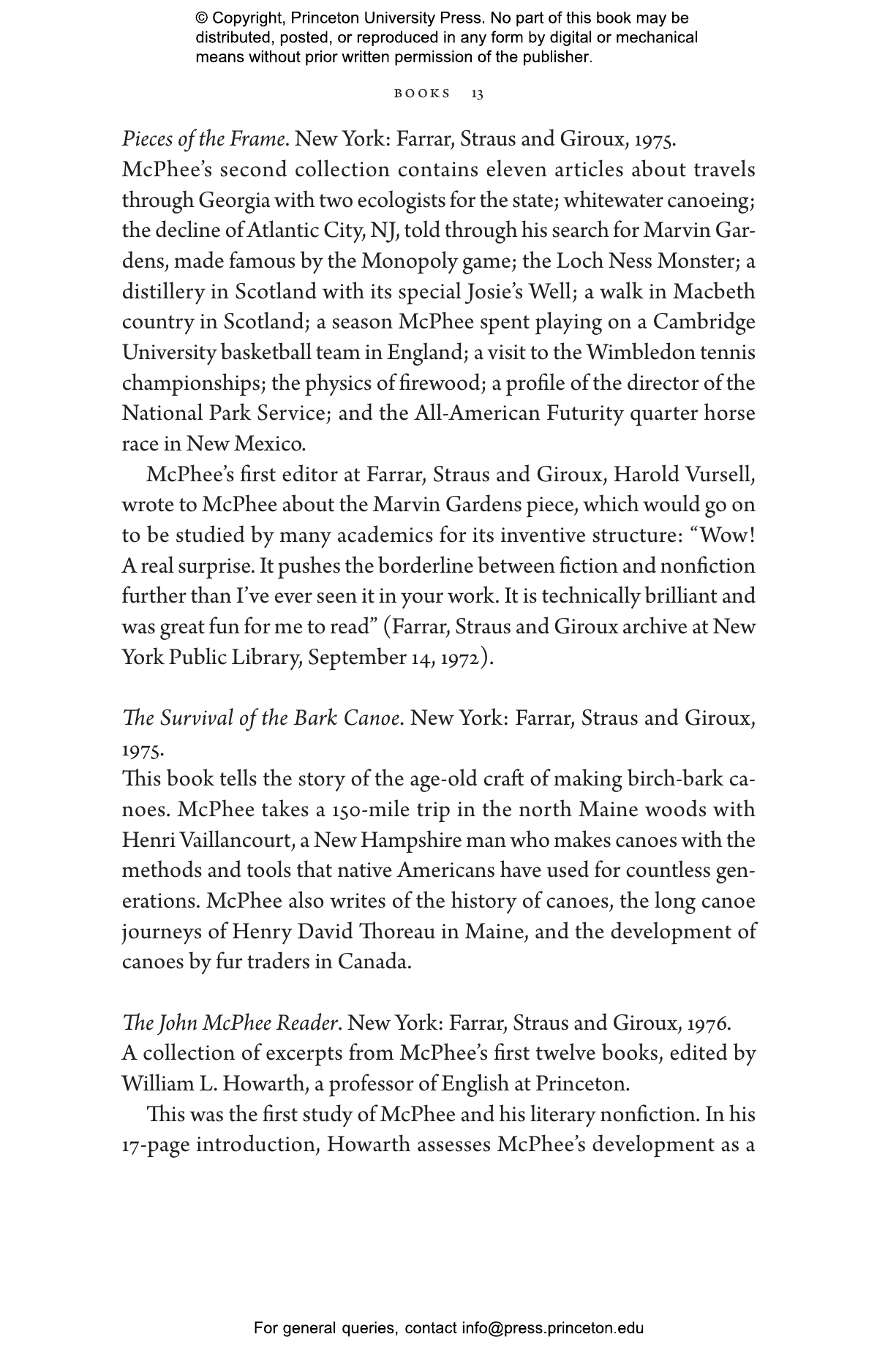 © Copyright, Princeton University Press. No part of this book may be distributed, posted, or reproduced in any form by digital or mechanical means without prior written permission of the publisher.

BOOKS 13

Pieces of the Frame. New York: Farrar, Straus and Giroux, 1975.
McPhee's second collection contains eleven articles about travels through Georgia with two ecologists for the state; whitewater canoeing; the decline of Atlantic City, NJ, told through his search for Marvin Gardens, made famous by the Monopoly game; the Loch Ness Monster; a distillery in Scotland with its special Josie's Well; a walk in Macbeth country in Scotland; a season McPhee spent playing on a Cambridge University basketball team in England; a visit to the Wimbledon tennis championships; the physics of firewood; a profile of the director of the National Park Service; and the All-American Futurity quarter horse race in New Mexico.

McPhee's first editor at Farrar, Straus and Giroux, Harold Vursell, wrote to McPhee about the Marvin Gardens piece, which would go on to be studied by many academics for its inventive structure: "Wow! A real surprise. It pushes the borderline between fiction and nonfiction further than I've ever seen it in your work. It is technically brilliant and was great fun for me to read" (Farrar, Straus and Giroux archive at New York Public Library, September 14, 1972).

The Survival of the Bark Canoe. New York: Farrar, Straus and Giroux, 1975.
This book tells the story of the age-old craft of making birch-bark canoes. McPhee takes a 150-mile trip in the north Maine woods with Henri Vaillancourt, a New Hampshire man who makes canoes with the methods and tools that native Americans have used for countless generations. McPhee also writes of the history of canoes, the long canoe journeys of Henry David Thoreau in Maine, and the development of canoes by fur traders in Canada.

The John McPhee Reader. New York: Farrar, Straus and Giroux, 1976.
A collection of excerpts from McPhee's first twelve books, edited by William L. Howarth, a professor of English at Princeton.

This was the first study of McPhee and his literary nonfiction. In his 17-page introduction, Howarth assesses McPhee's development as a

For general queries, contact info@press.princeton.edu